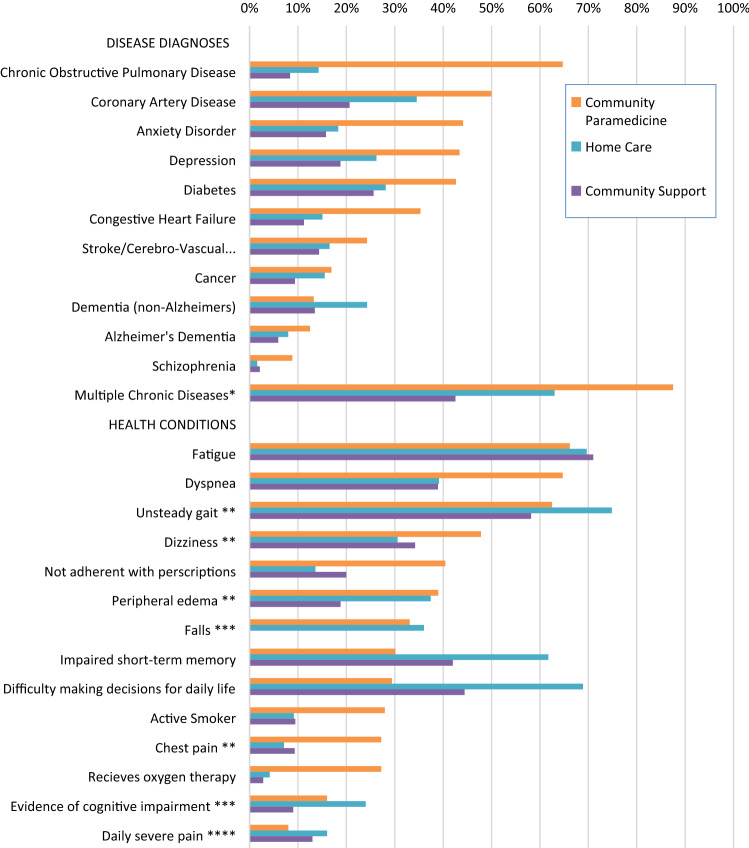 0% 10% 20% 30% 40% 50% 60% 70% 80% 90% 100%

DISEASE DIAGNOSES
Chronic Obstructive Pulmonary Disease
Coronary Artery Disease
Anxiety Disorder
Depression
Diabetes
Congestive Heart Failure
Stroke/Cerebro-Vascual...
Cancer
Dementia (non-Alzheimers)
Alzheimer's Dementia
Schizophrenia
Multiple Chronic Diseases*
HEALTH CONDITIONS
Fatigue
Dyspnea
Unsteady gait **
Dizziness **
Not adherent with perscriptions
Peripheral edema **
Falls ***
Impaired short-term memory
Difficulty making decisions for daily life
Active Smoker
Chest pain **
Recieves oxygen therapy
Evidence of cognitive impairment ***
Daily severe pain ****

Community Paramedicine
Home Care
Community Support